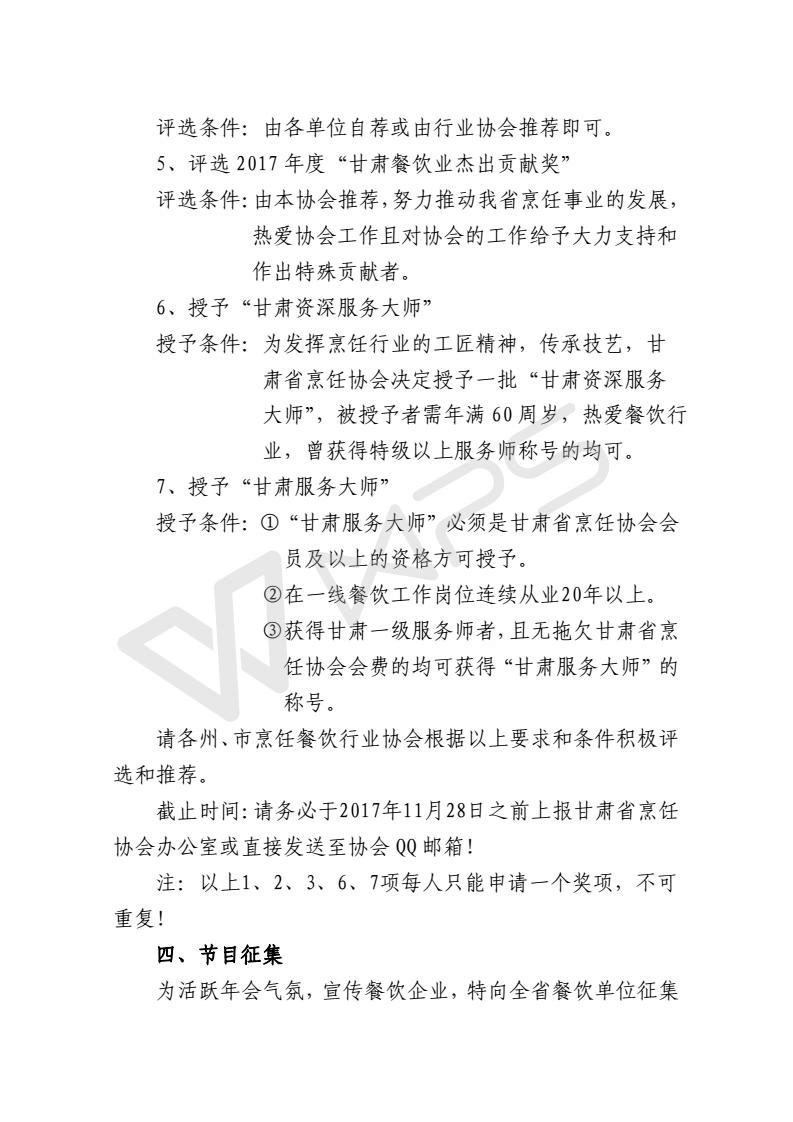 评选条件：由各单位自荐或由行业协会推荐即可。

5、评选 2017 年度“甘肃餐饮业杰出贡献奖”

评选条件：由本协会推荐，努力推动我省烹饪事业的发展，热爱协会工作且对协会的工作给予大力支持和作出特殊贡献者。

6、授予“甘肃资深服务大师”

授予条件：为发挥烹饪行业的工匠精神，传承技艺，甘肃省烹饪协会决定授予一批“甘肃资深服务大师”，被授予者需年满 60 周岁，热爱餐饮行业，曾获得特级以上服务师称号的均可。

7、授予“甘肃服务大师”

授予条件：①“甘肃服务大师”必须是甘肃省烹饪协会会员及以上的资格方可授予。

②在一线餐饮工作岗位连续从业20年以上。

③获得甘肃一级服务师者，且无拖欠甘肃省烹饪协会会费的均可获得“甘肃服务大师”的称号。

请各州、市烹饪餐饮行业协会根据以上要求和条件积极评选和推荐。

截止时间：请务必于2017年11月28日之前上报甘肃省烹饪协会办公室或直接发送至协会 QQ 邮箱！

注：以上1、2、3、6、7项每人只能申请一个奖项，不可重复！

四、节目征集

为活跃年会气氛，宣传餐饮企业，特向全省餐饮单位征集